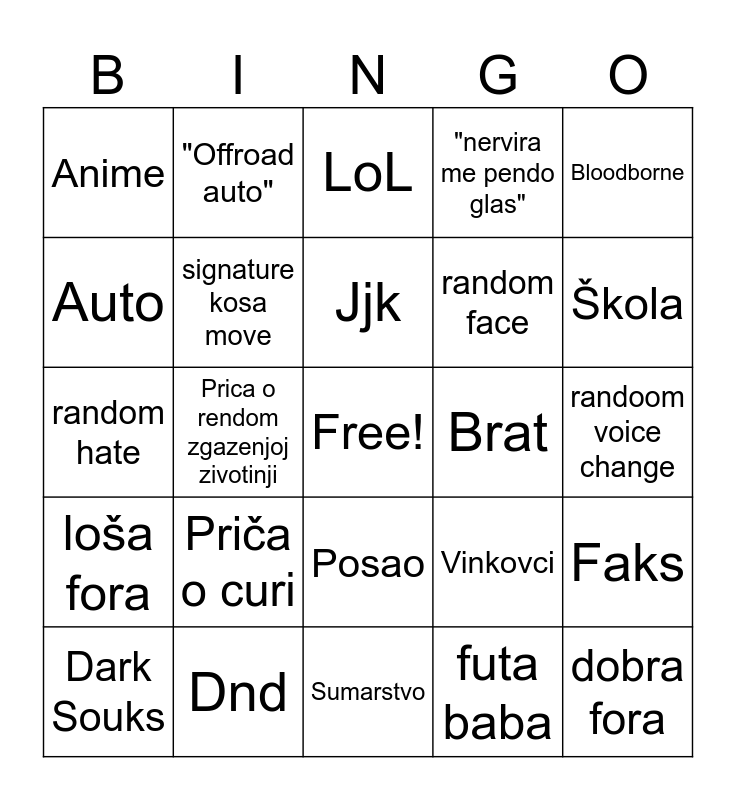 | B | I | N | G | O |
|---|---|---|---|---|
| Anime | "Offroad auto" | LoL | "nervira me pendo glas" | Bloodborne |
| Auto | signature kosa move | Jjk | random face | Škola |
| random hate | Prica o rendom zgazenjoj zivotinji | Free! | Brat | randoom voice change |
| loša fora | Priča o curi | Posao | Vinkovci | Faks |
| Dark Souks | Dnd | Sumarstvo | futa baba | dobra fora |